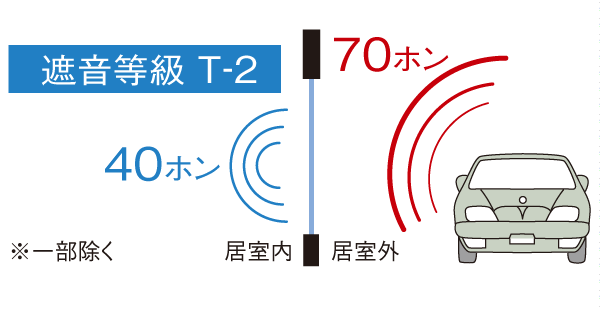 遮音等級 T-2

70ホン

40ホン

※一部除く

居室内

居室外